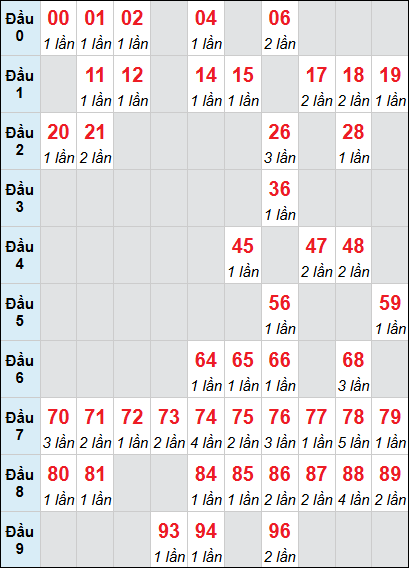 | Đầu 0 | 00 1 lần | 01 1 lần | 02 1 lần | | 04 1 lần | | 06 2 lần | | | |
|---|---|---|---|---|---|---|---|---|---|---|
| Đầu 1 | | 11 1 lần | 12 1 lần | | 14 1 lần | 15 1 lần | | 17 2 lần | 18 2 lần | 19 1 lần |
| Đầu 2 | 20 1 lần | 21 2 lần | | | | | 26 3 lần | | 28 1 lần | |
| Đầu 3 | | | | | | | 36 1 lần | | | |
| Đầu 4 | | | | | | 45 1 lần | | 47 2 lần | 48 2 lần | |
| Đầu 5 | | | | | | | 56 1 lần | | | 59 1 lần |
| Đầu 6 | | | | | 64 1 lần | 65 1 lần | 66 1 lần | | 68 3 lần | |
| Đầu 7 | 70 3 lần | 71 2 lần | 72 1 lần | 73 2 lần | 74 4 lần | 75 2 lần | 76 3 lần | 77 1 lần | 78 5 lần | 79 1 lần |
| Đầu 8 | 80 1 lần | 81 1 lần | | | 84 1 lần | 85 1 lần | 86 2 lần | 87 2 lần | 88 4 lần | 89 2 lần |
| Đầu 9 | | | | 93 1 lần | 94 1 lần | | 96 2 lần | | | |